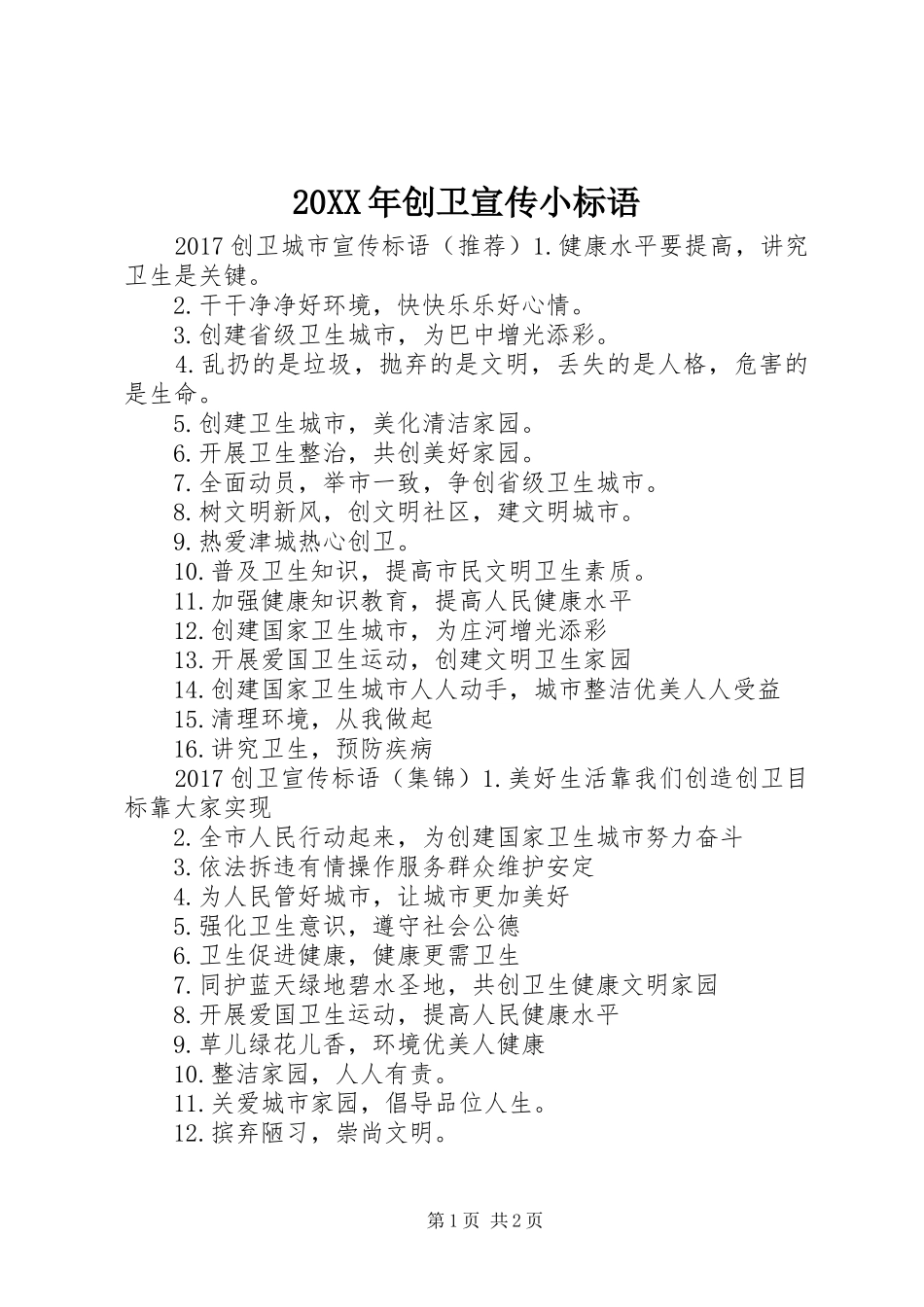 20XX年创卫宣传小标语

2017创卫城市宣传标语（推荐）1.健康水平要提高，讲究卫生是关键。

2.干干净净好环境，快快乐乐好心情。

3.创建省级卫生城市，为巴中增光添彩。

4.乱扔的是垃圾，抛弃的是文明，丢失的是人格，危害的是生命。

5.创建卫生城市，美化清洁家园。

6.开展卫生整治，共创美好家园。

7.全面动员，举市一致，争创省级卫生城市。

8.树文明新风，创文明社区，建文明城市。

9.热爱津城热心创卫。

10.普及卫生知识，提高市民文明卫生素质。

11.加强健康知识教育，提高人民健康水平

12.创建国家卫生城市，为庄河增光添彩

13.开展爱国卫生运动，创建文明卫生家园

14.创建国家卫生城市人人动手，城市整洁优美人人受益

15.清理环境，从我做起

16.讲究卫生，预防疾病

2017创卫宣传标语（集锦）1.美好生活靠我们创造创卫目标靠大家实现

2.全市人民行动起来，为创建国家卫生城市努力奋斗

3.依法拆违有情操作服务群众维护安定

4.为人民管好城市，让城市更加美好

5.强化卫生意识，遵守社会公德

6.卫生促进健康，健康更需卫生

7.同护蓝天绿地碧水圣地，共创卫生健康文明家园

8.开展爱国卫生运动，提高人民健康水平

9.草儿绿花儿香，环境优美人健康

10.整洁家园，人人有责。

11.关爱城市家园，倡导品位人生。

12.摈弃陋习，崇尚文明。

第1页 共2页